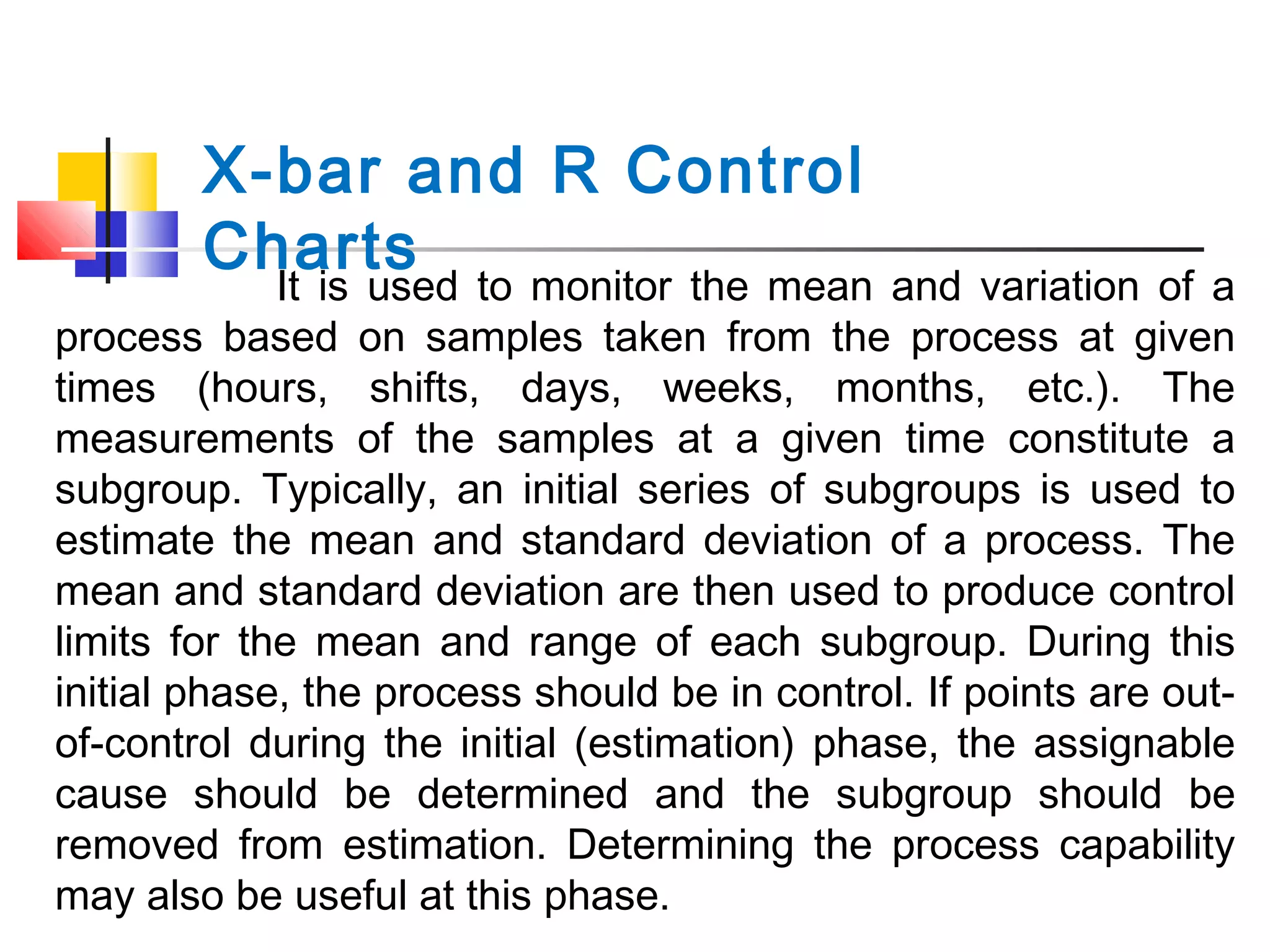 X-bar and R Control Charts

It is used to monitor the mean and variation of a process based on samples taken from the process at given times (hours, shifts, days, weeks, months, etc.). The measurements of the samples at a given time constitute a subgroup. Typically, an initial series of subgroups is used to estimate the mean and standard deviation of a process. The mean and standard deviation are then used to produce control limits for the mean and range of each subgroup. During this initial phase, the process should be in control. If points are out-of-control during the initial (estimation) phase, the assignable cause should be determined and the subgroup should be removed from estimation. Determining the process capability may also be useful at this phase.